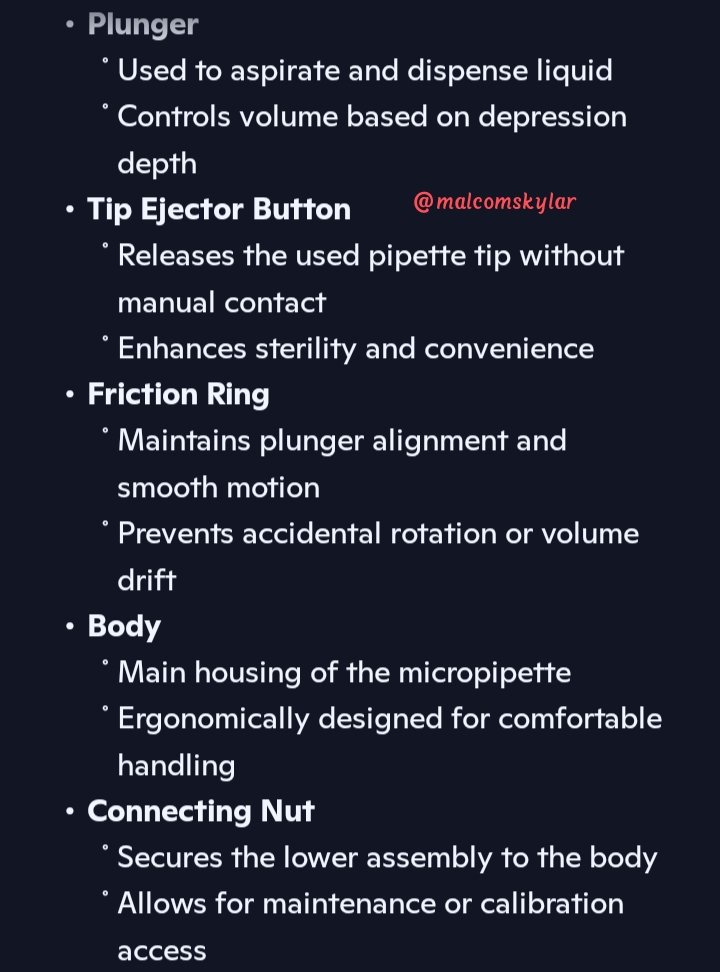 • Plunger
◦ Used to aspirate and dispense liquid
◦ Controls volume based on depression depth
• Tip Ejector Button @malcomskylar
◦ Releases the used pipette tip without manual contact
◦ Enhances sterility and convenience
• Friction Ring
◦ Maintains plunger alignment and smooth motion
◦ Prevents accidental rotation or volume drift
• Body
◦ Main housing of the micropipette
◦ Ergonomically designed for comfortable handling
• Connecting Nut
◦ Secures the lower assembly to the body
◦ Allows for maintenance or calibration access